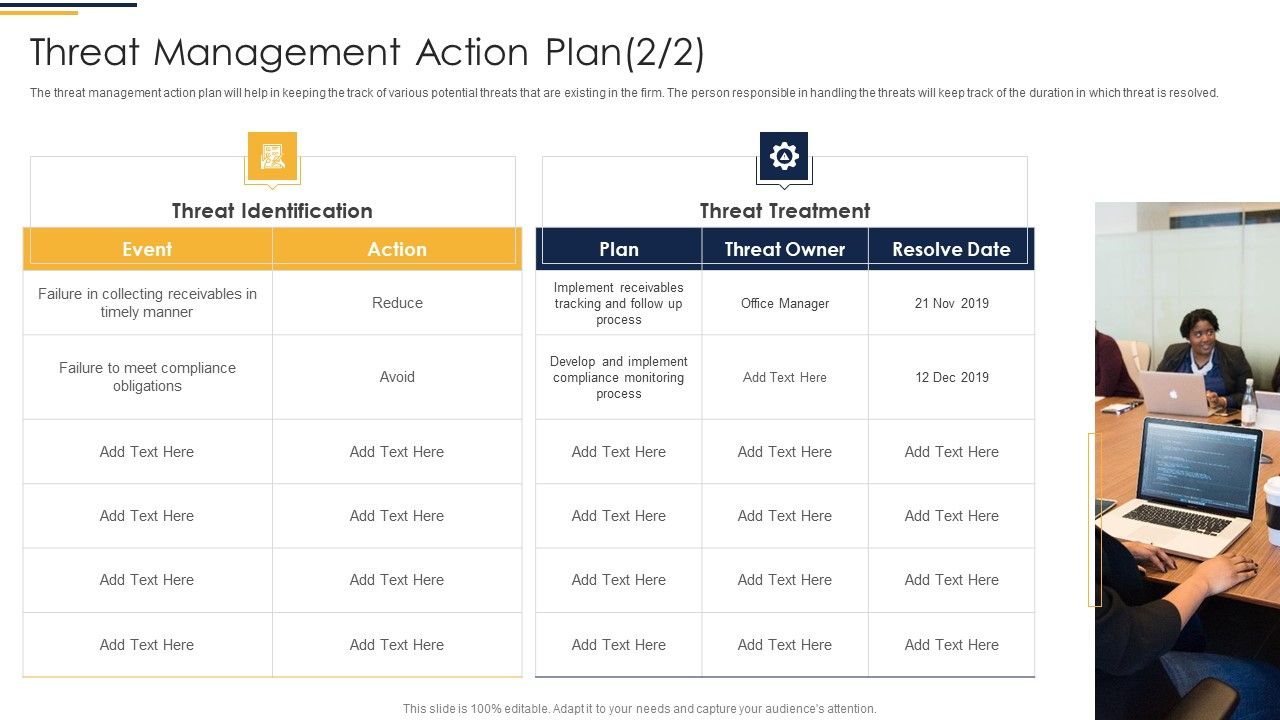 Threat Management Action Plan(2/2)

The threat management action plan will help in keeping the track of various potential threats that are existing in the firm. The person responsible in handling the threats will keep track of the duration in which threat is resolved.

Threat Identification

| Event | Action |
|---|---|
| Failure in collecting receivables in timely manner | Reduce |
| Failure to meet compliance obligations | Avoid |
| Add Text Here | Add Text Here |
| Add Text Here | Add Text Here |
| Add Text Here | Add Text Here |
| Add Text Here | Add Text Here |

Threat Treatment

| Plan | Threat Owner | Resolve Date |
|---|---|---|
| Implement receivables tracking and follow up process | Office Manager | 21 Nov 2019 |
| Develop and implement compliance monitoring process | Add Text Here | 12 Dec 2019 |
| Add Text Here | Add Text Here | Add Text Here |
| Add Text Here | Add Text Here | Add Text Here |
| Add Text Here | Add Text Here | Add Text Here |
| Add Text Here | Add Text Here | Add Text Here |

This slide is 100% editable. Adapt it to your needs and capture your audience's attention.